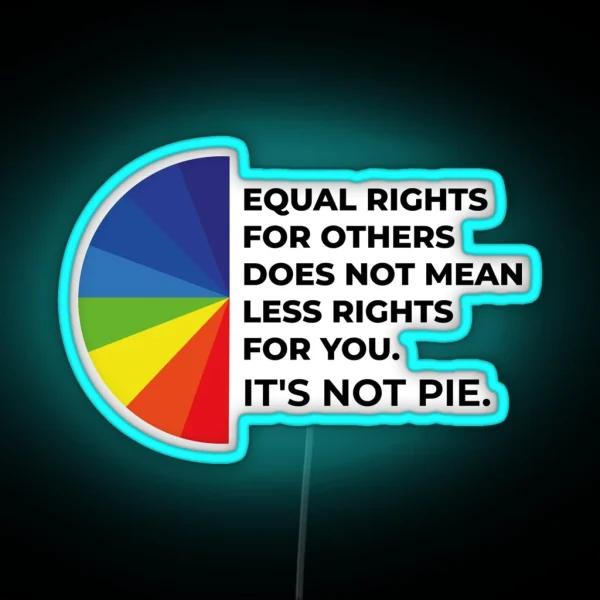 EQUAL RIGHTS FOR OTHERS DOES NOT MEAN LESS RIGHTS FOR YOU.
IT'S NOT PIE.